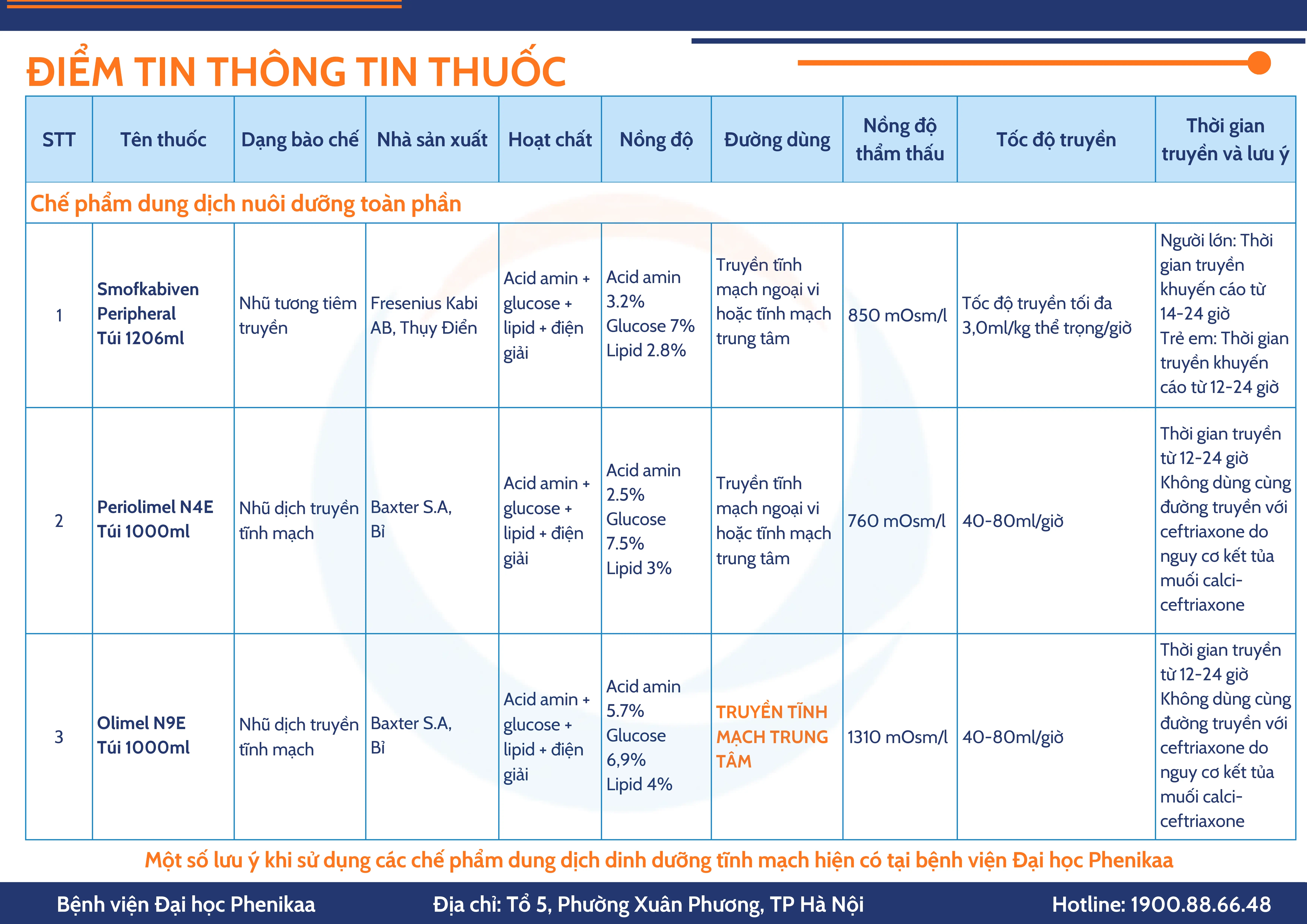 ĐIỂM TIN THÔNG TIN THUỐC

| STT | Tên thuốc | Dạng bào chế | Nhà sản xuất | Hoạt chất | Nồng độ | Đường dùng | Nồng độ thẩm thấu | Tốc độ truyền | Thời gian truyền và lưu ý |
|---|---|---|---|---|---|---|---|---|---|
| Chế phẩm dung dịch nuôi dưỡng toàn phần | | | | | | | | | |
| 1 | Smofkabiven Peripheral Túi 1206ml | Nhũ tương tiêm truyền | Fresenius Kabi AB, Thụy Điển | Acid amin + glucose + lipid + điện giải | Acid amin 3.2% Glucose 7% Lipid 2.8% | Truyền tĩnh mạch ngoại vi hoặc tĩnh mạch trung tâm | 850 mOsm/l | Tốc độ truyền tối đa 3,0ml/kg thể trọng/giờ | Người lớn: Thời gian truyền khuyến cáo từ 14-24 giờ Trẻ em: Thời gian truyền khuyến cáo từ 12-24 giờ |
| 2 | Periolimel N4E Túi 1000ml | Nhũ dịch truyền tĩnh mạch | Baxter S.A, Bỉ | Acid amin + glucose + lipid + điện giải | Acid amin 2.5% Glucose 7.5% Lipid 3% | Truyền tĩnh mạch ngoại vi hoặc tĩnh mạch trung tâm | 760 mOsm/l | 40-80ml/giờ | Thời gian truyền từ 12-24 giờ Không dùng cùng đường truyền với ceftriaxone do nguy cơ kết tủa muối calci-ceftriaxone |
| 3 | Olimel N9E Túi 1000ml | Nhũ dịch truyền tĩnh mạch | Baxter S.A, Bỉ | Acid amin + glucose + lipid + điện giải | Acid amin 5.7% Glucose 6,9% Lipid 4% | TRUYỀN TĨNH MẠCH TRUNG TÂM | 1310 mOsm/l | 40-80ml/giờ | Thời gian truyền từ 12-24 giờ Không dùng cùng đường truyền với ceftriaxone do nguy cơ kết tủa muối calci-ceftriaxone |

Một số lưu ý khi sử dụng các chế phẩm dung dịch dinh dưỡng tĩnh mạch hiện có tại bệnh viện Đại học Phenikaa

Bệnh viện Đại học Phenikaa Địa chỉ: Tổ 5, Phường Xuân Phương, TP Hà Nội Hotline: 1900.88.66.48